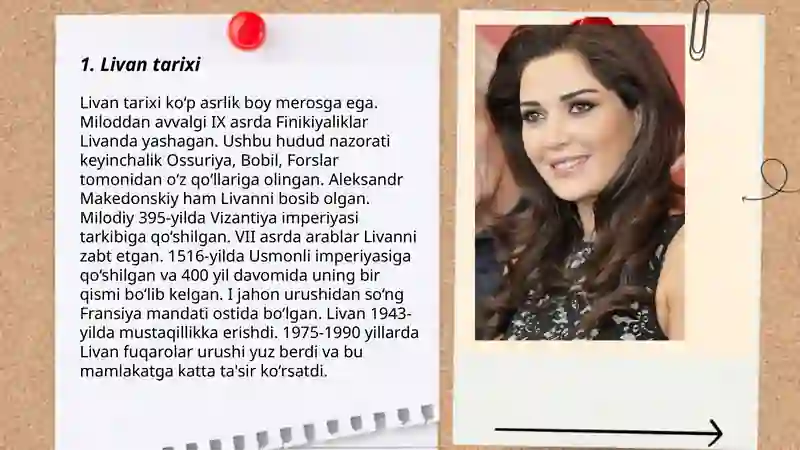 1. Livan tarixi

Livan tarixi ko‘p asrlik boy merosga ega. Miloddan avvalgi IX asrda Finikiyaliklar Livanda yashagan. Ushbu hudud nazorati keyinchalik Ossuriya, Bobil, Forslar tomonidan o‘z qo‘llariga olingan. Aleksandr Makedonskiy ham Livanni bosib olgan. Milodiy 395-yilda Vizantiya imperiyasi tarkibiga qo‘shilgan. VII asrda arablar Livanni zabt etgan. 1516-yilda Usmonli imperiyasiga qo‘shilgan va 400 yil davomida uning bir qismi bo‘lib kelgan. I jahon urushidan so‘ng Fransiya mandati ostida bo‘lgan. Livan 1943-yilda mustaqillikka erishdi. 1975-1990 yillarda Livan fuqarolar urushi yuz berdi va bu mamlakatga katta ta'sir ko‘rsatdi.